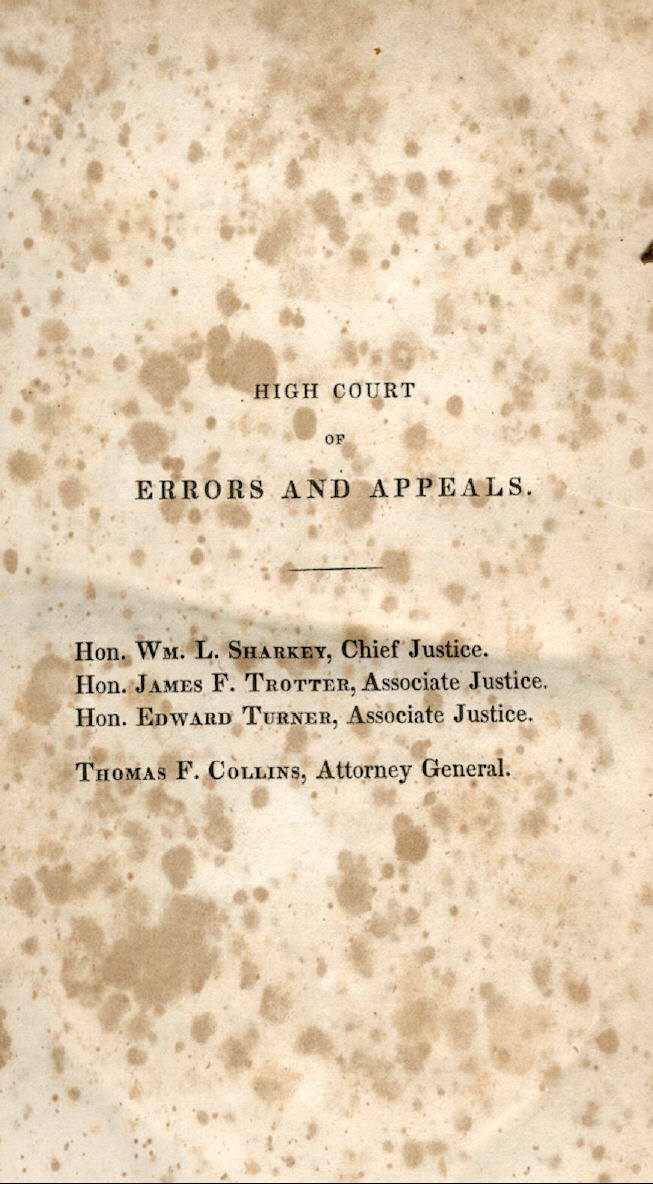 HIGH COURT

OF

ERRORS AND APPEALS.

Hon. Wm. L. Sharkey, Chief Justice.
Hon. James F. Trotter, Associate Justice.
Hon. Edward Turner, Associate Justice.

Thomas F. Collins, Attorney General.